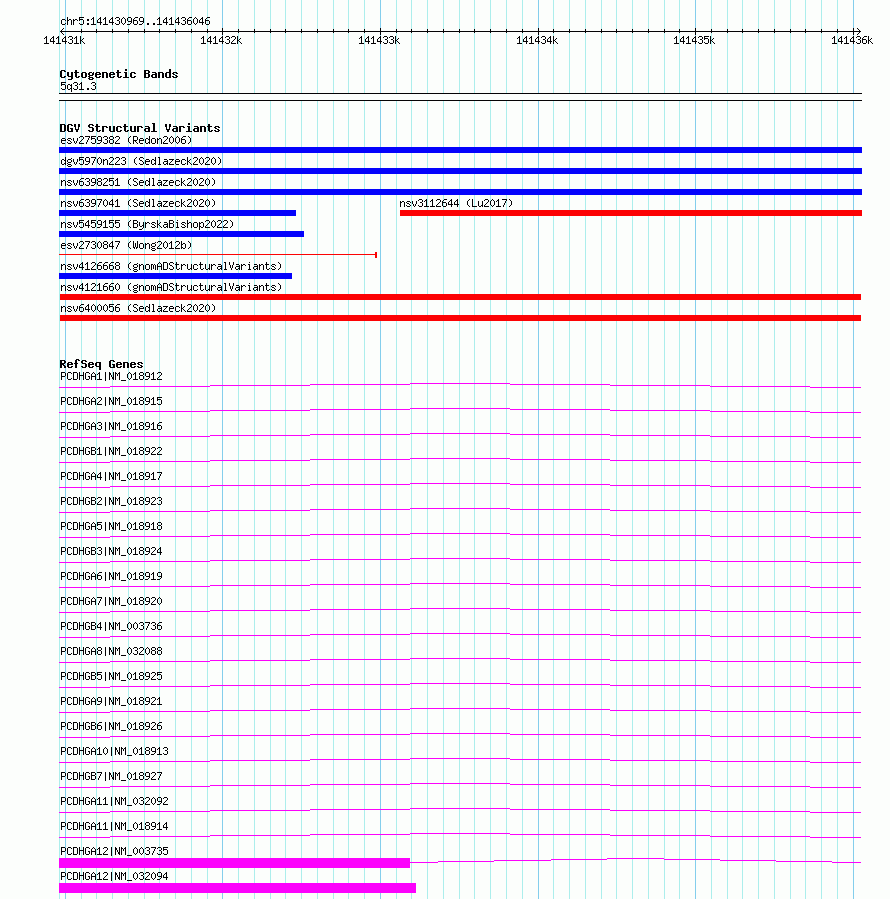 chr5:141430969..141436046

141431k 141432k 141433k 141434k 141435k 141436k

Cytogenetic Bands
5q31.3

DGV Structural Variants
esv2759382 (Redon2006)
dgv5970n223 (Sedlazeck2020)
nsv6398251 (Sedlazeck2020)
nsv6397041 (Sedlazeck2020)
nsv3112644 (Lu2017)
nsv5459155 (ByrskaBishop2022)
esv2730847 (Wong2012b)
nsv4126668 (gnomADStructuralVariants)
nsv4121660 (gnomADStructuralVariants)
nsv6400056 (Sedlazeck2020)

RefSeq Genes
PCDHGA1|NM_018912
PCDHGA2|NM_018915
PCDHGA3|NM_018916
PCDHGB1|NM_018922
PCDHGA4|NM_018917
PCDHGB2|NM_018923
PCDHGA5|NM_018918
PCDHGB3|NM_018924
PCDHGA6|NM_018919
PCDHGA7|NM_018920
PCDHGB4|NM_003736
PCDHGA8|NM_032088
PCDHGB5|NM_018925
PCDHGA9|NM_018921
PCDHGB6|NM_018926
PCDHGA10|NM_018913
PCDHGB7|NM_018927
PCDHGA11|NM_032092
PCDHGA11|NM_018914
PCDHGA12|NM_003735
PCDHGA12|NM_032094